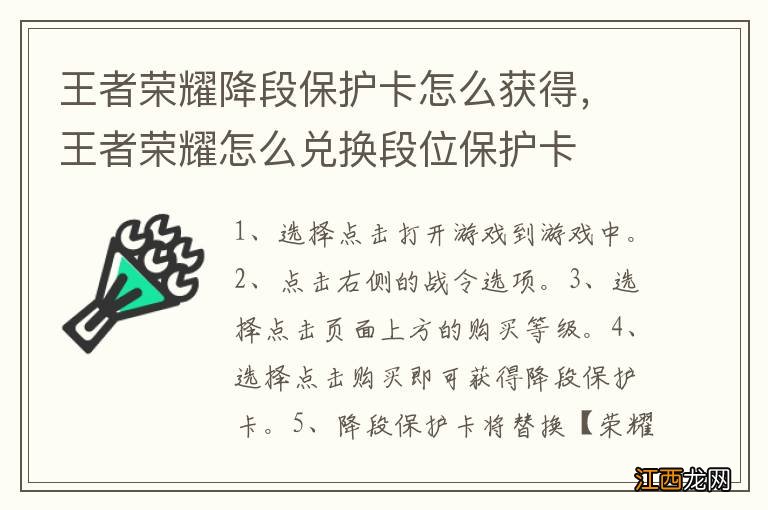 王者荣耀降段保护卡怎么获得，王者荣耀怎么兑换段位保护卡

1、选择点击打开游戏到游戏中。2、点击右侧的战令选项。3、选择点击页面上方的购买等级。4、选择点击购买即可获得降段保护卡。5、降段保护卡将替换【荣耀

江西龙网